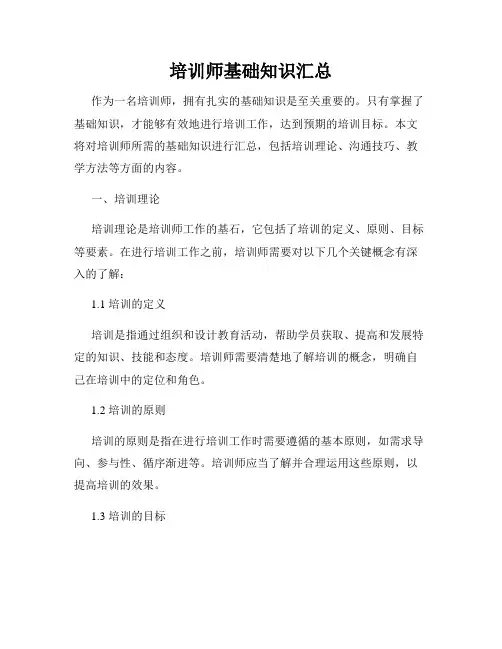 培训师基础知识汇总

作为一名培训师，拥有扎实的基础知识是至关重要的。只有掌握了基础知识，才能够有效地进行培训工作，达到预期的培训目标。本文将对培训师所需的基础知识进行汇总，包括培训理论、沟通技巧、教学方法等方面的内容。

一、培训理论

培训理论是培训师工作的基石，它包括了培训的定义、原则、目标等要素。在进行培训工作之前，培训师需要对以下几个关键概念有深入的了解：

1.1 培训的定义

培训是指通过组织和设计教育活动，帮助学员获取、提高和发展特定的知识、技能和态度。培训师需要清楚地了解培训的概念，明确自己在培训中的定位和角色。

1.2 培训的原则

培训的原则是指在进行培训工作时需要遵循的基本原则，如需求导向、参与性、循序渐进等。培训师应当了解并合理运用这些原则，以提高培训的效果。

1.3 培训的目标